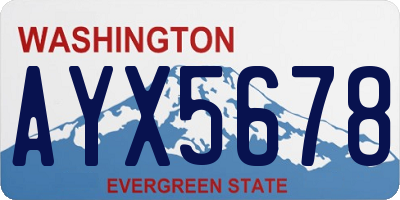 WASHINGTON

AYX5678

EVERGREEN STATE